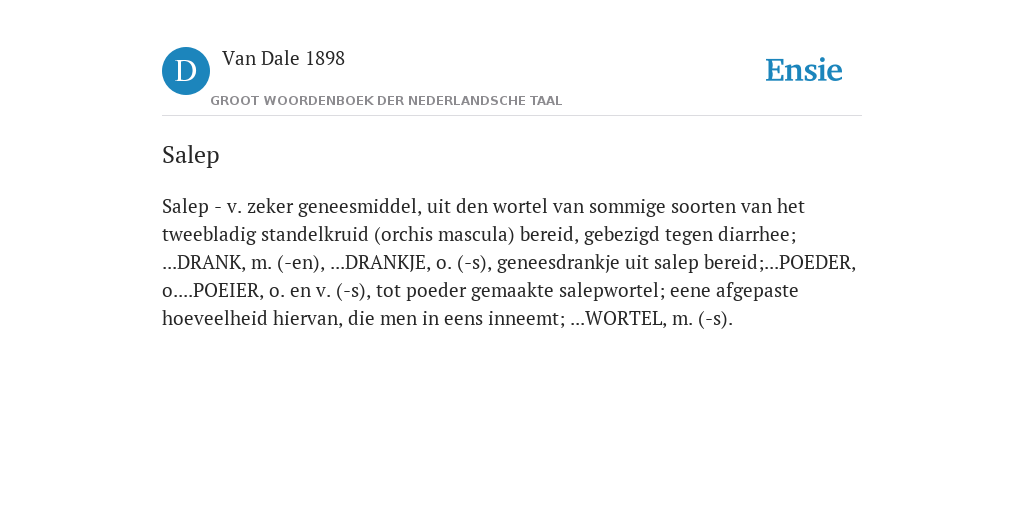 D Van Dale 1898
GROOT WOORDENBOEK DER NEDERLANDSCHE TAAL

Ensie

Salep

Salep - v. zeker geneesmiddel, uit den wortel van sommige soorten van het tweebladig standelkruid (orchis mascula) bereid, gebezigd tegen diarrhee; ...DRANK, m. (-en), ...DRANKJE, o. (-s), geneesdrankje uit salep bereid;...POEDER, o....POEIER, o. en v. (-s), tot poeder gemaakte salepwortel; eene afgepaste hoeveelheid hiervan, die men in eens inneemt; ...WORTEL, m. (-s).